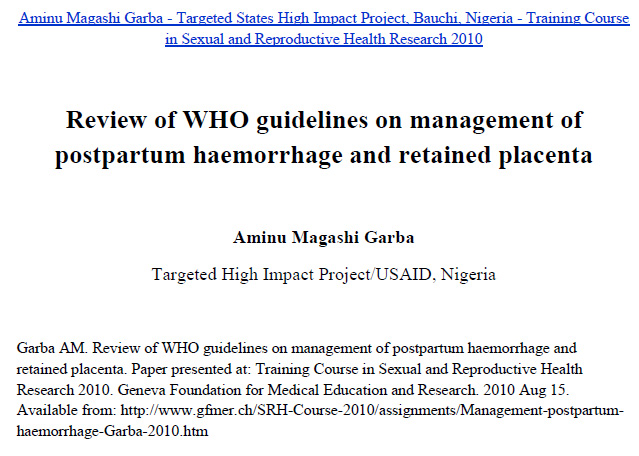 Aminu Magashi Garba - Targeted States High Impact Project, Bauchi, Nigeria - Training Course in Sexual and Reproductive Health Research 2010

Review of WHO guidelines on management of postpartum haemorrhage and retained placenta

Aminu Magashi Garba

Targeted High Impact Project/USAID, Nigeria

Garba AM. Review of WHO guidelines on management of postpartum haemorrhage and retained placenta. Paper presented at: Training Course in Sexual and Reproductive Health Research 2010. Geneva Foundation for Medical Education and Research. 2010 Aug 15. Available from: http://www.gfmer.ch/SRH-Course-2010/assignments/Management-postpartum-haemorrhage-Garba-2010.htm